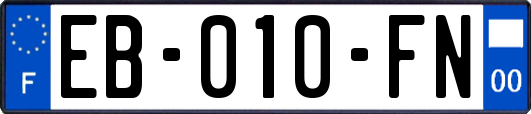 F
EB-010-FN
00